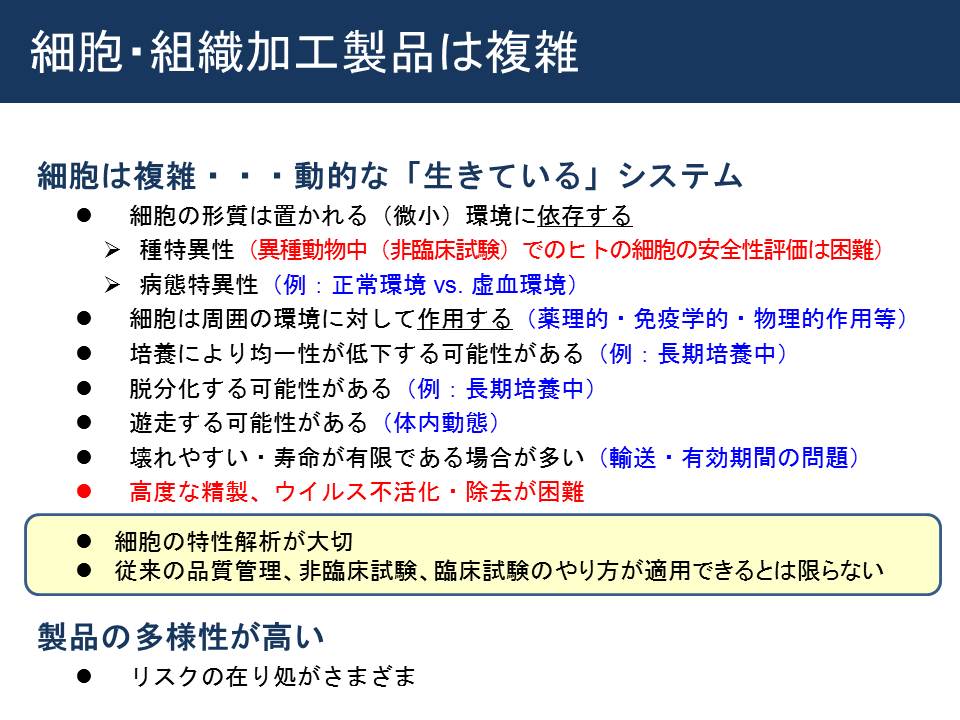 細胞･組織加工製品は複雑

細胞は複雑・・・動的な「生きている」システム

● 細胞の形質は置かれる（微小）環境に依存する
➢ 種特異性（異種動物中（非臨床試験）でのヒトの細胞の安全性評価は困難）
➢ 病態特異性（例：正常環境 vs. 虚血環境）
● 細胞は周囲の環境に対して作用する（薬理的・免疫学的・物理的作用等）
● 培養により均一性が低下する可能性がある（例：長期培養中）
● 脱分化する可能性がある（例：長期培養中）
● 遊走する可能性がある（体内動態）
● 壊れやすい・寿命が有限である場合が多い（輸送・有効期間の問題）
● 高度な精製、ウイルス不活化・除去が困難

● 細胞の特性解析が大切
● 従来の品質管理、非臨床試験、臨床試験のやり方が適用できるとは限らない

製品の多様性が高い
● リスクの在り処がさまざま